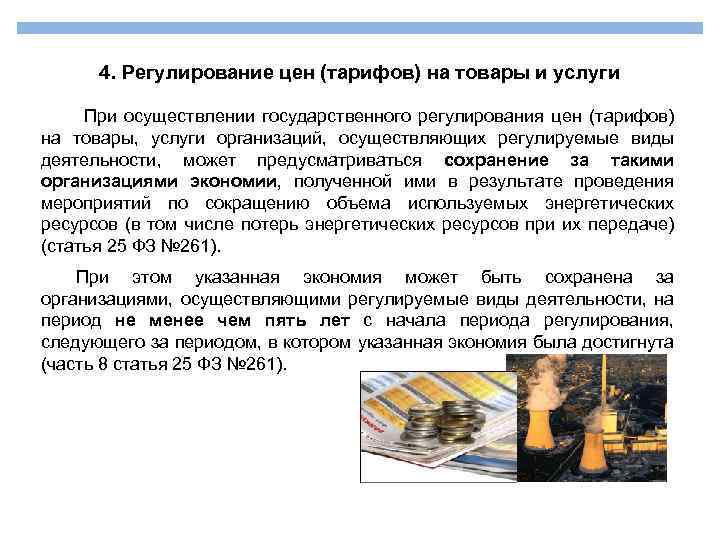 4. Регулирование цен (тарифов) на товары и услуги

При осуществлении государственного регулирования цен (тарифов) на товары, услуги организаций, осуществляющих регулируемые виды деятельности, может предусматриваться сохранение за такими организациями экономии, полученной ими в результате проведения мероприятий по сокращению объема используемых энергетических ресурсов (в том числе потерь энергетических ресурсов при их передаче) (статья 25 ФЗ №261).

При этом указанная экономия может быть сохранена за организациями, осуществляющими регулируемые виды деятельности, на период не менее чем пять лет с начала периода регулирования, следующего за периодом, в котором указанная экономия была достигнута (часть 8 статья 25 ФЗ №261).